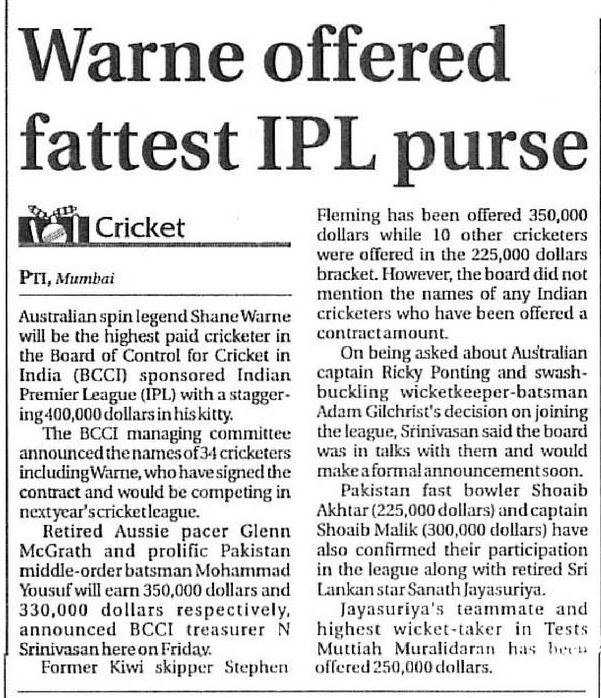 Warne offered fattest IPL purse

Cricket

PTI, Mumbai

Australian spin legend Shane Warne will be the highest paid cricketer in the Board of Control for Cricket in India (BCCI) sponsored Indian Premier League (IPL) with a staggering 400,000 dollars in his kitty.

The BCCI managing committee announced the names of 34 cricketers including Warne, who have signed the contract and would be competing in next year's cricket league.

Retired Aussie pacer Glenn McGrath and prolific Pakistan middle-order batsman Mohammad Yousuf will earn 350,000 dollars and 330,000 dollars respectively, announced BCCI treasurer N Srinivasan here on Friday.

Former Kiwi skipper Stephen Fleming has been offered 350,000 dollars while 10 other cricketers were offered in the 225,000 dollars bracket. However, the board did not mention the names of any Indian cricketers who have been offered a contract amount.

On being asked about Australian captain Ricky Ponting and swashbuckling wicketkeeper-batsman Adam Gilchrist's decision on joining the league, Srinivasan said the board was in talks with them and would make a formal announcement soon.

Pakistan fast bowler Shoaib Akhtar (225,000 dollars) and captain Shoaib Malik (300,000 dollars) have also confirmed their participation in the league along with retired Sri Lankan star Sanath Jayasuriya.

Jayasuriya's teammate and highest wicket-taker in Tests Muttiah Muralidaran has been offered 250,000 dollars.